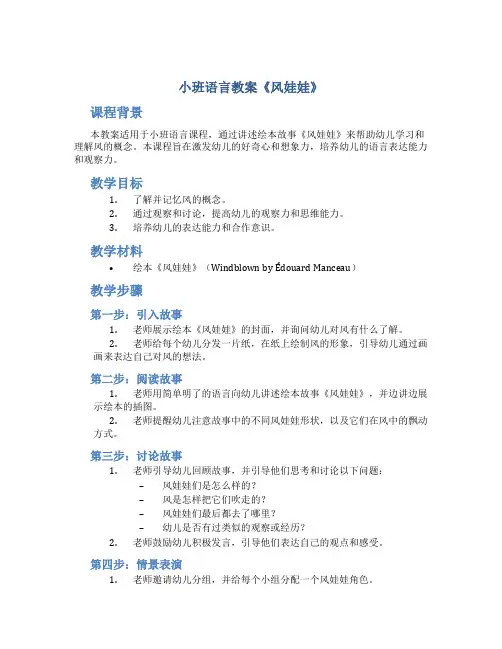 小班语言教案《风娃娃》

课程背景

本教案适用于小班语言课程，通过讲述绘本故事《风娃娃》来帮助幼儿学习和理解风的概念。本课程旨在激发幼儿的好奇心和想象力，培养幼儿的语言表达能力和观察力。

教学目标

1. 了解并记忆风的概念。
2. 通过观察和讨论，提高幼儿的观察力和思维能力。
3. 培养幼儿的表达能力和合作意识。

教学材料

• 绘本《风娃娃》（Windblown by Édouard Manceau）

教学步骤

第一步：引入故事

1. 老师展示绘本《风娃娃》的封面，并询问幼儿对风有什么了解。
2. 老师给每个幼儿分发一片纸，在纸上绘制风的形象，引导幼儿通过画画来表达自己对风的想法。

第二步：阅读故事

1. 老师用简单明了的语言向幼儿讲述绘本故事《风娃娃》，并边讲边展示绘本的插图。
2. 老师提醒幼儿注意故事中的不同风娃娃形状，以及它们在风中的飘动方式。

第三步：讨论故事

1. 老师引导幼儿回顾故事，并引导他们思考和讨论以下问题：
– 风娃娃们是怎么样的？
– 风是怎样把它们吹走的？
– 风娃娃们最后都去了哪里？
– 幼儿是否有过类似的观察或经历？
2. 老师鼓励幼儿积极发言，引导他们表达自己的观点和感受。

第四步：情景表演

1. 老师邀请幼儿分组，并给每个小组分配一个风娃娃角色。